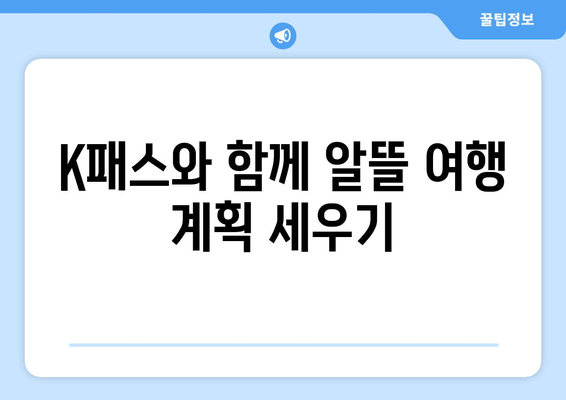 꿀팁정보

K패스와 함께 알뜰 여행 계획 세우기